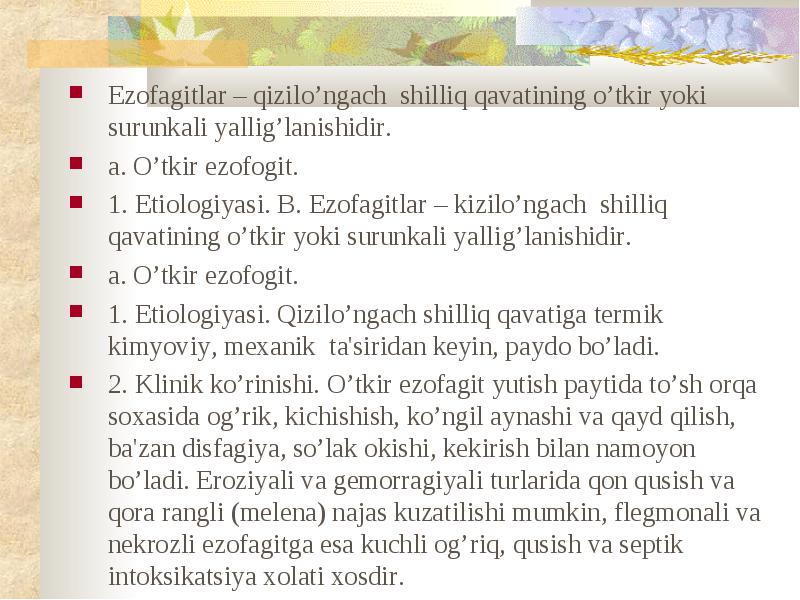 Ezofagitlar – qizilo’ngach  shilliq qavatining o’tkir yoki surunkali yallig’lanishidir.

a. O’tkir ezofogit.

1. Etiologiyasi. B. Ezofagitlar – kizilo’ngach  shilliq qavatining o’tkir yoki surunkali yallig’lanishidir.

a. O’tkir ezofogit.

1. Etiologiyasi. Qizilo’ngach shilliq qavatiga termik kimyoviy, mexanik  ta'siridan keyin, paydo bo’ladi.

2. Klinik ko’rinishi. O’tkir ezofagit yutish paytida to’sh orqa soxasida og’rik, kichishish, ko’ngil aynashi va qayd qilish, ba'zan disfagiya, so’lak okishi, kekirish bilan namoyon bo’ladi. Eroziyali va gemorragiyali turlarida qon qusish va qora rangli (melena) najas kuzatilishi mumkin, flegmonali va nekrozli ezofagitga esa kuchli og’riq, qusish va septik intoksikatsiya xolati xosdir.